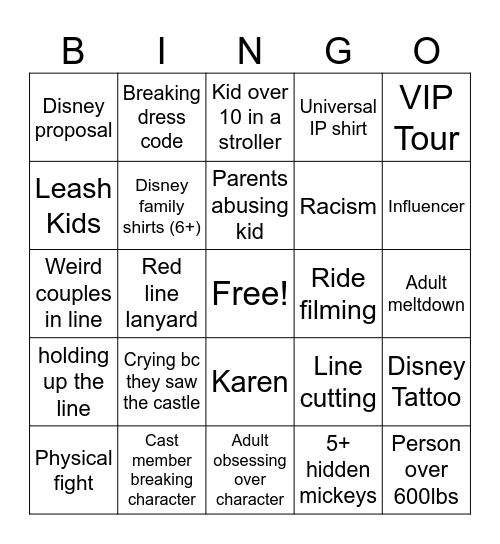 | B | I | N | G | O |
|---|---|---|---|---|
| Disney proposal | Breaking dress code | Kid over 10 in a stroller | Universal IP shirt | VIP Tour |
| Leash Kids | Disney family shirts (6+) | Parents abusing kid | Racism | Influencer |
| Weird couples in line | Red line lanyard | Free! | Ride filming | Adult meltdown |
| holding up the line | Crying bc they saw the castle | Karen | Line cutting | Disney Tattoo |
| Physical fight | Cast member breaking character | Adult obsessing over character | 5+ hidden mickeys | Person over 600lbs |